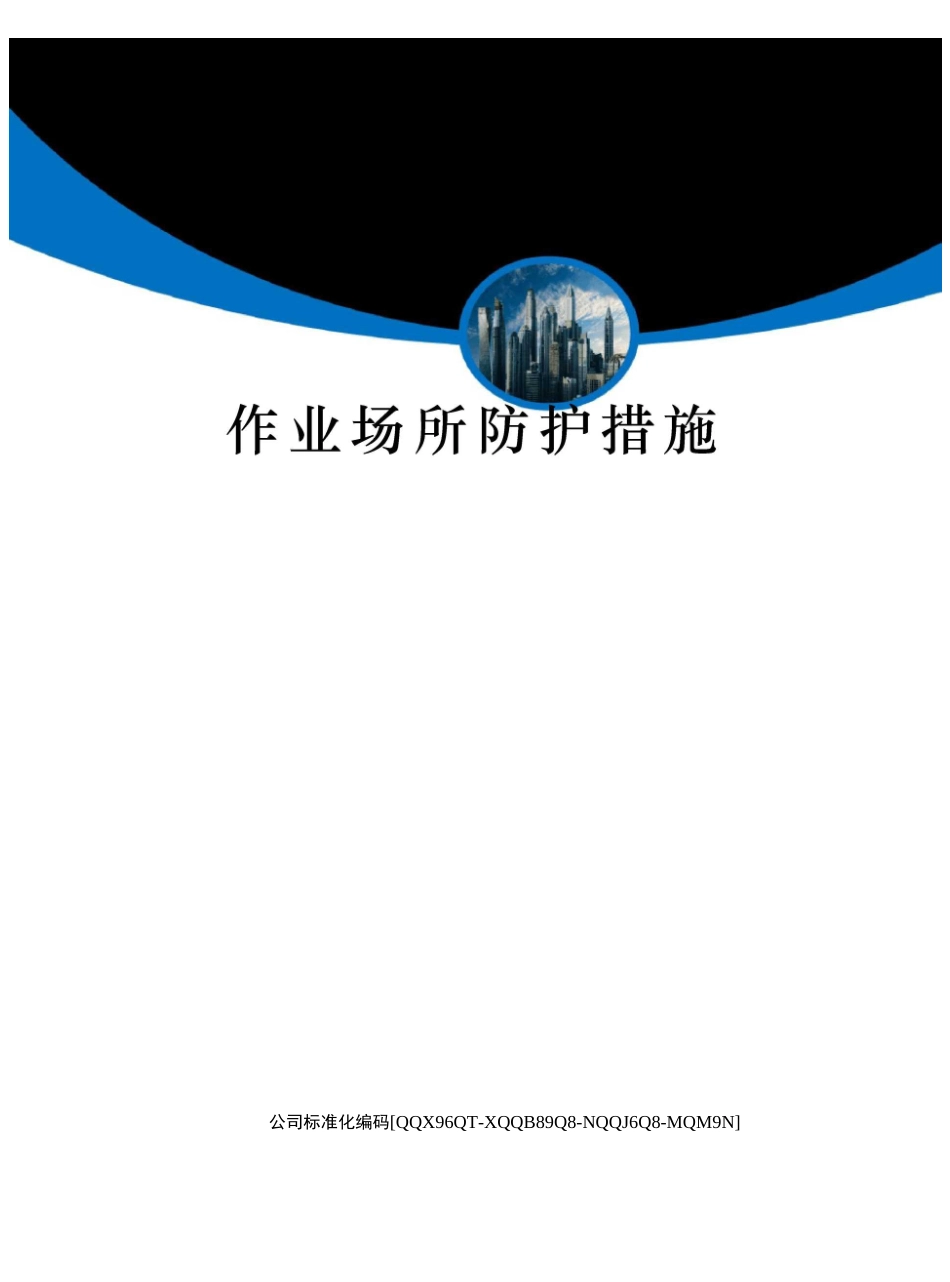 作业场所防护措施

公司标准化编码[QQX96QT-XQQB89Q8-NQQJ6Q8-MQM9N]